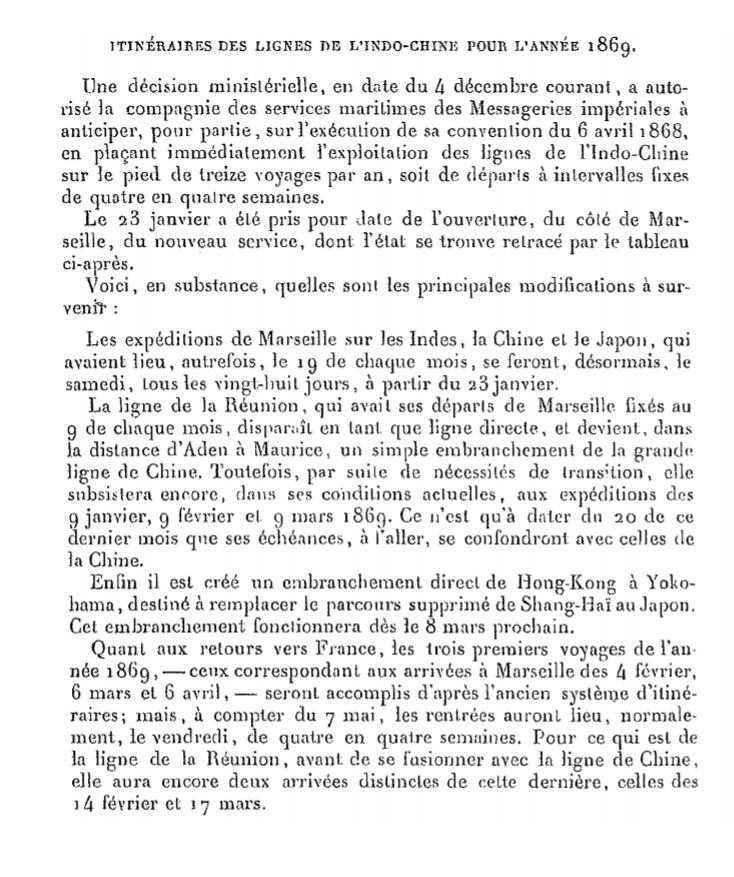 ITINÉRAIRES DES LIGNES DE L'INDO-CHINE POUR L'ANNÉE 1869.

Une décision ministérielle, en date du 4 décembre courant, a autorisé la compagnie des services maritimes des Messageries impériales à anticiper, pour partie, sur l'exécution de sa convention du 6 avril 1868, en plaçant immédiatement l'exploitation des lignes de l'Indo-Chine sur le pied de treize voyages par an, soit de départs à intervalles fixes de quatre en quatre semaines.

Le 23 janvier a été pris pour date de l'ouverture, du côté de Marseille, du nouveau service, dont l'état se trouve retracé par le tableau ci-après.

Voici, en substance, quelles sont les principales modifications à survenir :

Les expéditions de Marseille sur les Indes, la Chine et le Japon, qui avaient lieu, autrefois, le 19 de chaque mois, se feront, désormais, le samedi, tous les vingt-huit jours, à partir du 23 janvier.

La ligne de la Réunion, qui avait ses départs de Marseille fixés au 9 de chaque mois, disparaît en tant que ligne directe, et devient, dans la distance d'Aden à Maurice, un simple embranchement de la grande ligne de Chine. Toutefois, par suite de nécessités de transition, elle subsistera encore, dans ses conditions actuelles, aux expéditions des 9 janvier, 9 février et 9 mars 1869. Ce n'est qu'à dater du 20 de ce dernier mois que ses échéances, à l'aller, se confondront avec celles de la Chine.

Enfin il est créé un embranchement direct de Hong-Kong à Yokohama, destiné à remplacer le parcours supprimé de Shang-Haï au Japon. Cet embranchement fonctionnera dès le 8 mars prochain.

Quant aux retours vers France, les trois premiers voyages de l'année 1869, — ceux correspondant aux arrivées à Marseille des 4 février, 6 mars et 6 avril, — seront accomplis d'après l'ancien système d'itinéraires; mais, à compter du 7 mai, les rentrées auront lieu, normalement, le vendredi, de quatre en quatre semaines. Pour ce qui est de la ligne de la Réunion, avant de se fusionner avec la ligne de Chine, elle aura encore deux arrivées distinctes de cette dernière, celles des 14 février et 17 mars.